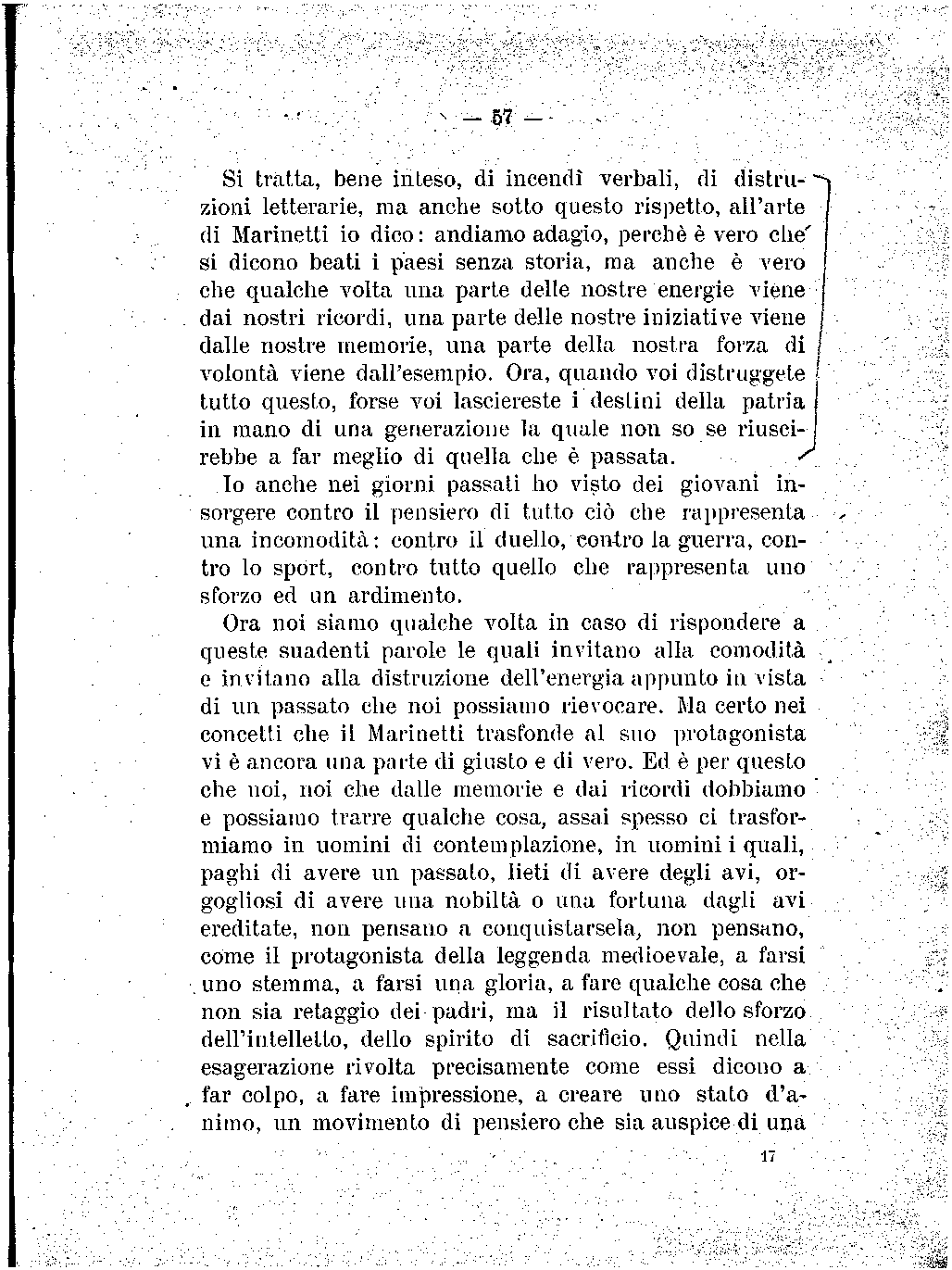 — 57 —

Si tratta, bene inteso, di incendî verbali, di distruzioni letterarie, ma anche sotto questo rispetto, all'arte di Marinetti io dico: andiamo adagio, perchè è vero che si dicono beati i paesi senza storia, ma anche è vero che qualche volta una parte delle nostre energie viene dai nostri ricordi, una parte delle nostre iniziative viene dalle nostre memorie, una parte della nostra forza di volontà viene dall'esempio. Ora, quando voi distruggete tutto questo, forse voi lasciereste i destini della patria in mano di una generazione la quale non so se riuscirebbe a far meglio di quella che è passata.

Io anche nei giorni passati ho visto dei giovani insorgere contro il pensiero di tutto ciò che rappresenta una incomodità: contro il duello, contro la guerra, contro lo sport, contro tutto quello che rappresenta uno sforzo ed un ardimento.

Ora noi siamo qualche volta in caso di rispondere a queste suadenti parole le quali invitano alla comodità e invitano alla distruzione dell'energia appunto in vista di un passato che noi possiamo rievocare. Ma certo nei concetti che il Marinetti trasfonde al suo protagonista vi è ancora una parte di giusto e di vero. Ed è per questo che noi, noi che dalle memorie e dai ricordi dobbiamo e possiamo trarre qualche cosa, assai spesso ci trasformiamo in uomini di contemplazione, in uomini i quali, paghi di avere un passato, lieti di avere degli avi, orgogliosi di avere una nobiltà o una fortuna dagli avi ereditate, non pensano a conquistarsela, non pensano, come il protagonista della leggenda medioevale, a farsi uno stemma, a farsi una gloria, a fare qualche cosa che non sia retaggio dei padri, ma il risultato dello sforzo dell'intelletto, dello spirito di sacrificio. Quindi nella esagerazione rivolta precisamente come essi dicono a far colpo, a fare impressione, a creare uno stato d'animo, un movimento di pensiero che sia auspice di una

17